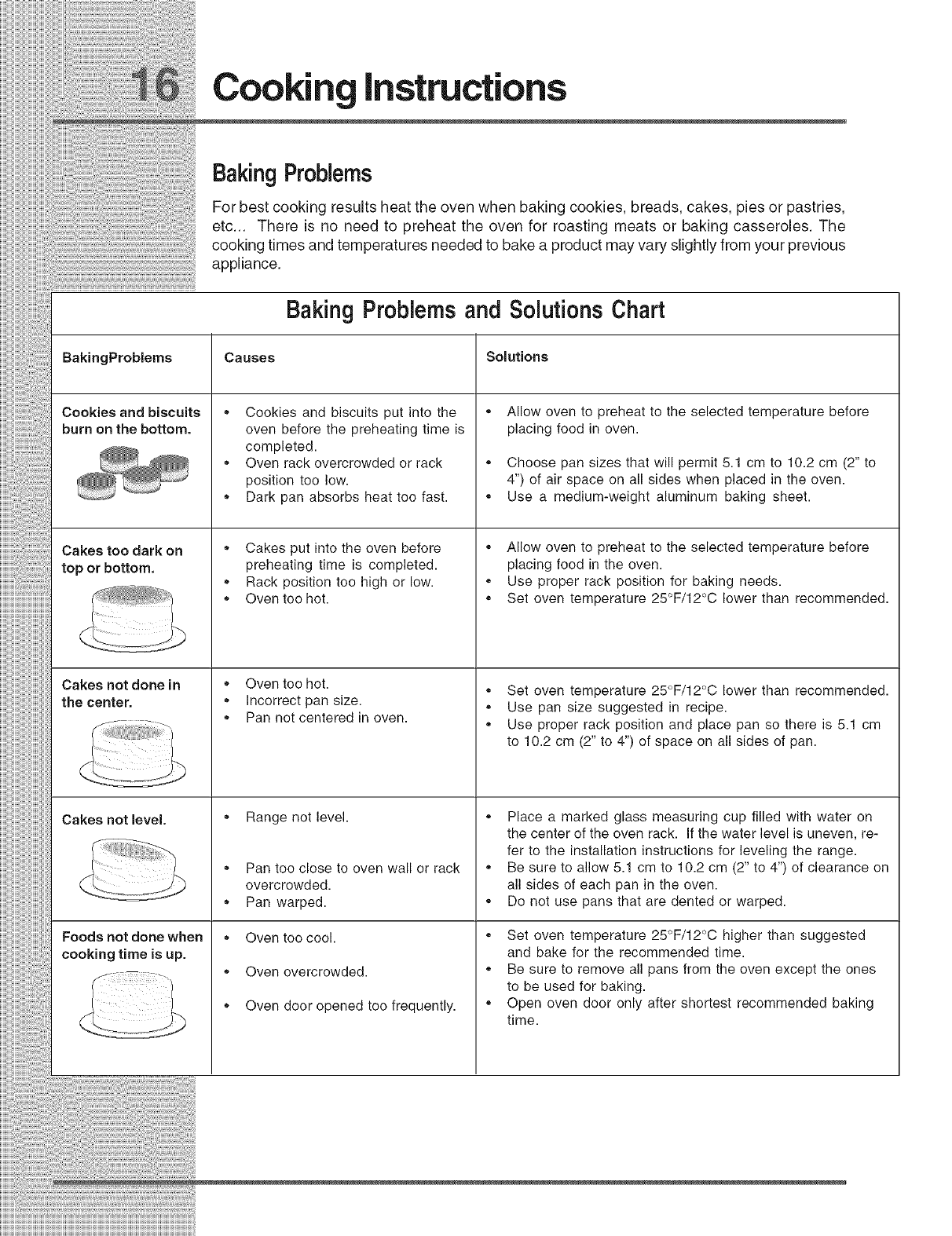 16 Cooking Instructions

Baking Problems

For best cooking results heat the oven when baking cookies, breads, cakes, pies or pastries, etc... There is no need to preheat the oven for roasting meats or baking casseroles. The cooking times and temperatures needed to bake a product may vary slightly from your previous appliance.

Baking Problems and Solutions Chart

| BakingProblems | Causes | Solutions |
|---|---|---|
| Cookies and biscuits burn on the bottom. | • Cookies and biscuits put into the oven before the preheating time is completed. • Oven rack overcrowded or rack position too low. • Dark pan absorbs heat too fast. | • Allow oven to preheat to the selected temperature before placing food in oven. • Choose pan sizes that will permit 5.1 cm to 10.2 cm (2" to 4") of air space on all sides when placed in the oven. • Use a medium-weight aluminum baking sheet. |
| Cakes too dark on top or bottom. | • Cakes put into the oven before preheating time is completed. • Rack position too high or low. • Oven too hot. | • Allow oven to preheat to the selected temperature before placing food in the oven. • Use proper rack position for baking needs. • Set oven temperature 25°F/12°C lower than recommended. |
| Cakes not done in the center. | • Oven too hot. • Incorrect pan size. • Pan not centered in oven. | • Set oven temperature 25°F/12°C lower than recommended. • Use pan size suggested in recipe. • Use proper rack position and place pan so there is 5.1 cm to 10.2 cm (2" to 4") of space on all sides of pan. |
| Cakes not level. | • Range not level. • Pan too close to oven wall or rack overcrowded. • Pan warped. | • Place a marked glass measuring cup filled with water on the center of the oven rack. If the water level is uneven, refer to the installation instructions for leveling the range. • Be sure to allow 5.1 cm to 10.2 cm (2" to 4") of clearance on all sides of each pan in the oven. • Do not use pans that are dented or warped. |
| Foods not done when cooking time is up. | • Oven too cool. • Oven overcrowded. • Oven door opened too frequently. | • Set oven temperature 25°F/12°C higher than suggested and bake for the recommended time. • Be sure to remove all pans from the oven except the ones to be used for baking. • Open oven door only after shortest recommended baking time. |